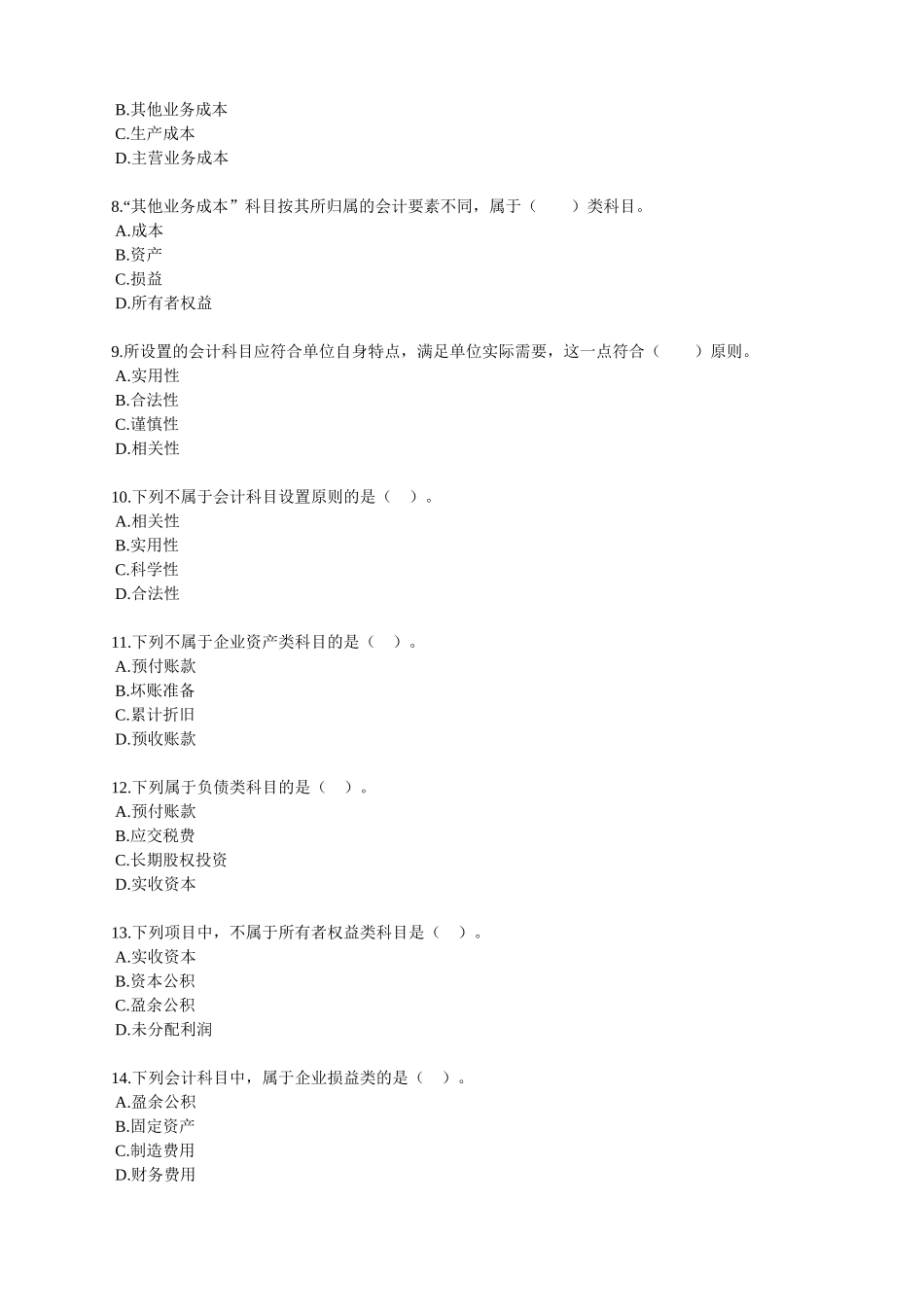 B.其他业务成本
C.生产成本
D.主营业务成本

8.“其他业务成本”科目按其所归属的会计要素不同，属于（　　）类科目。
A.成本
B.资产
C.损益
D.所有者权益

9.所设置的会计科目应符合单位自身特点，满足单位实际需要，这一点符合（　　）原则。
A.实用性
B.合法性
C.谨慎性
D.相关性

10.下列不属于会计科目设置原则的是（　）。
A.相关性
B.实用性
C.科学性
D.合法性

11.下列不属于企业资产类科目的是（　）。
A.预付账款
B.坏账准备
C.累计折旧
D.预收账款

12.下列属于负债类科目的是（　）。
A.预付账款
B.应交税费
C.长期股权投资
D.实收资本

13.下列项目中，不属于所有者权益类科目是（　）。
A.实收资本
B.资本公积
C.盈余公积
D.未分配利润

14.下列会计科目中，属于企业损益类的是（　）。
A.盈余公积
B.固定资产
C.制造费用
D.财务费用